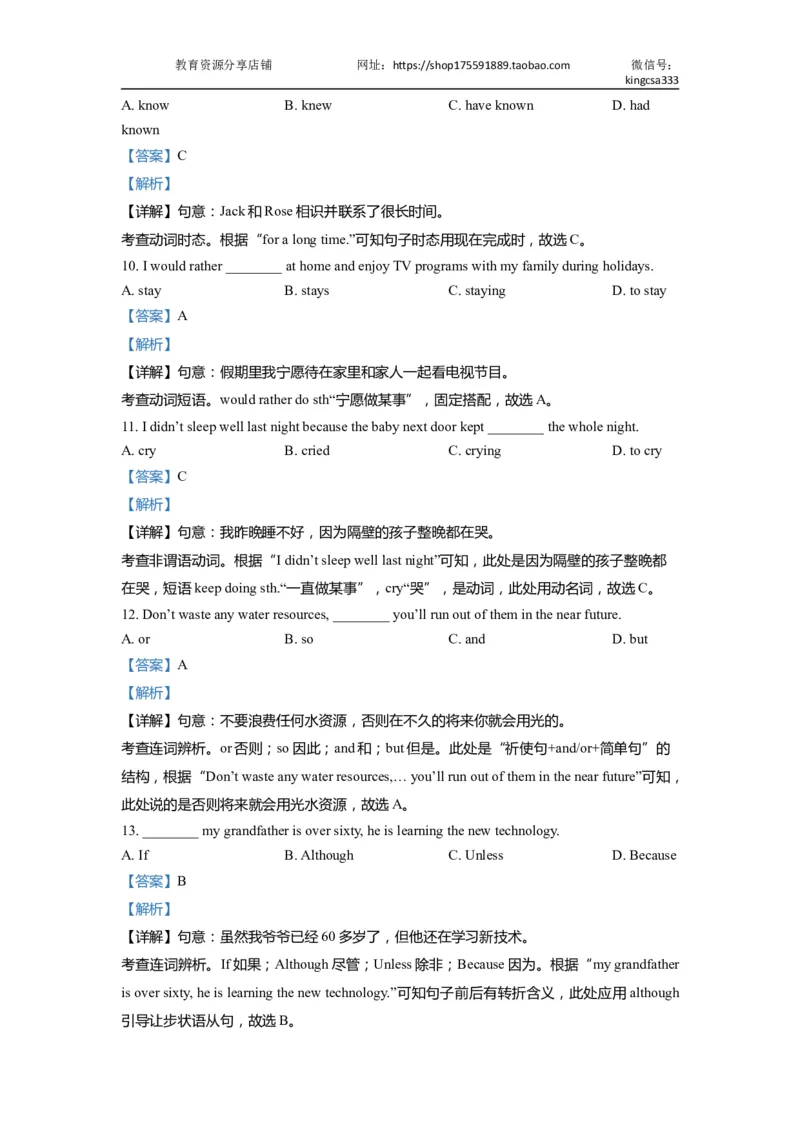 教育资源分享店铺　　网址：https://shop175591889.taobao.com　　微信号：kingcsa333

A. know　　B. knew　　C. have known　　D. had known

【答案】C

【解析】

【详解】句意：Jack 和 Rose 相识并联系了很长时间。

考查动词时态。根据“for a long time.”可知句子时态用现在完成时，故选 C。

10. I would rather ________ at home and enjoy TV programs with my family during holidays.

A. stay　　B. stays　　C. staying　　D. to stay

【答案】A

【解析】

【详解】句意：假期里我宁愿待在家里和家人一起看电视节目。

考查动词短语。would rather do sth“宁愿做某事”，固定搭配，故选 A。

11. I didn't sleep well last night because the baby next door kept ________ the whole night.

A. cry　　B. cried　　C. crying　　D. to cry

【答案】C

【解析】

【详解】句意：我昨晚睡不好，因为隔壁的孩子整晚都在哭。

考查非谓语动词。根据“I didn't sleep well last night”可知，此处是因为隔壁的孩子整晚都在哭，短语 keep doing sth.“一直做某事”，cry“哭”，是动词，此处用动名词，故选 C。

12. Don't waste any water resources, ________ you'll run out of them in the near future.

A. or　　B. so　　C. and　　D. but

【答案】A

【解析】

【详解】句意：不要浪费任何水资源，否则在不久的将来你就会用光的。

考查连词辨析。or 否则；so 因此；and 和；but 但是。此处是“祈使句+and/or+简单句”的结构，根据“Don't waste any water resources,… you'll run out of them in the near future”可知，此处说的是否则将来就会用光水资源，故选 A。

13. ________ my grandfather is over sixty, he is learning the new technology.

A. If　　B. Although　　C. Unless　　D. Because

【答案】B

【解析】

【详解】句意：虽然我爷爷已经 60 多岁了，但他还在学习新技术。

考查连词辨析。If 如果；Although 尽管；Unless 除非；Because 因为。根据“my grandfather is over sixty, he is learning the new technology.”可知句子前后有转折含义，此处应用 although 引导让步状语从句，故选 B。